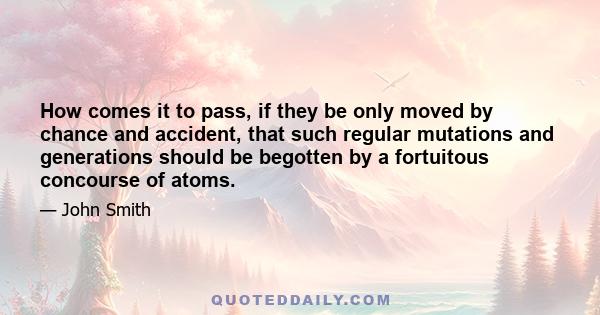 How comes it to pass, if they be only moved by chance and accident, that such regular mutations and generations should be begotten by a fortuitous concourse of atoms.

— John Smith

QUOTEDDAILY.COM